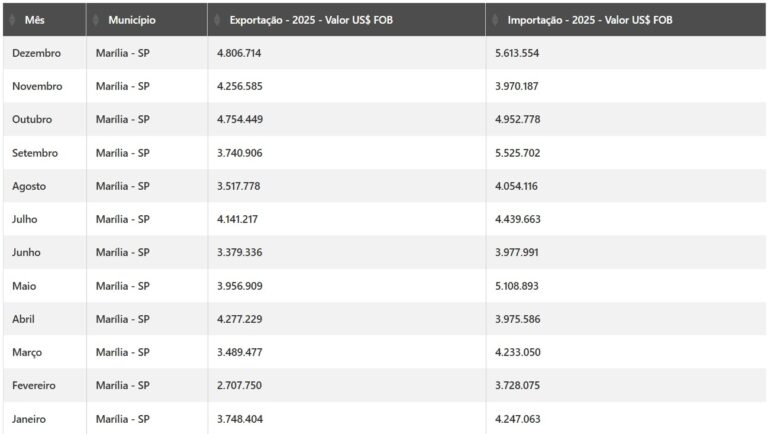 | Mês | Município | Exportação - 2025 - Valor US$ FOB | Importação - 2025 - Valor US$ FOB |
|---|---|---|---|
| Dezembro | Marília - SP | 4.806.714 | 5.613.554 |
| Novembro | Marília - SP | 4.256.585 | 3.970.187 |
| Outubro | Marília - SP | 4.754.449 | 4.952.778 |
| Setembro | Marília - SP | 3.740.906 | 5.525.702 |
| Agosto | Marília - SP | 3.517.778 | 4.054.116 |
| Julho | Marília - SP | 4.141.217 | 4.439.663 |
| Junho | Marília - SP | 3.379.336 | 3.977.991 |
| Maio | Marília - SP | 3.956.909 | 5.108.893 |
| Abril | Marília - SP | 4.277.229 | 3.975.586 |
| Março | Marília - SP | 3.489.477 | 4.233.050 |
| Fevereiro | Marília - SP | 2.707.750 | 3.728.075 |
| Janeiro | Marília - SP | 3.748.404 | 4.247.063 |